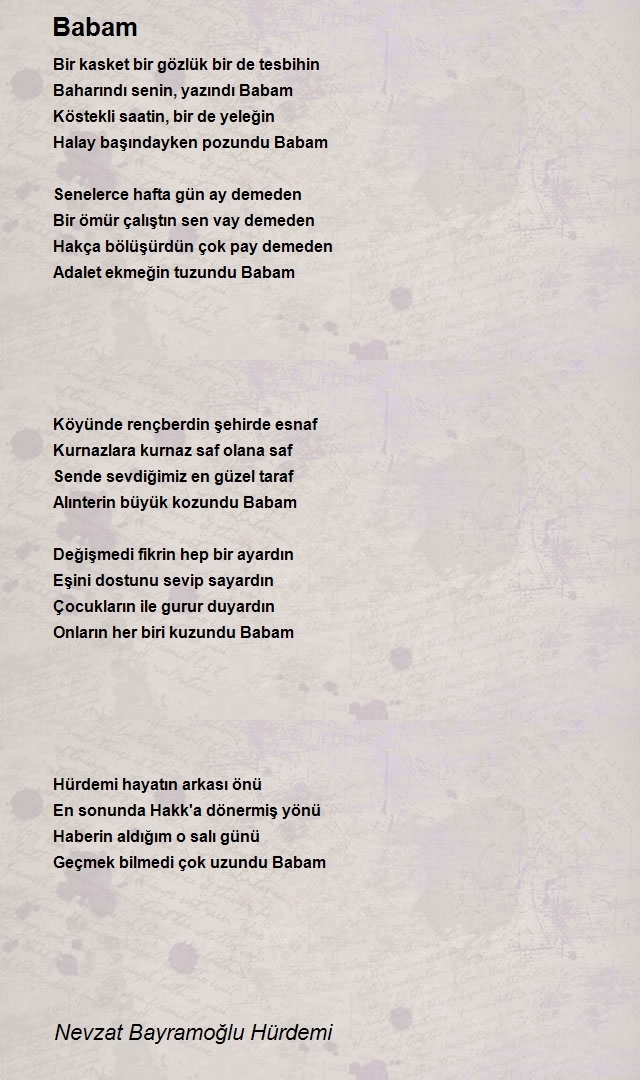 Babam

Bir kasket bir gözlük bir de tesbihin
Baharındı senin, yazındı Babam
Köstekli saatin, bir de yeleğin
Halay başındayken pozundu Babam

Senelerce hafta gün ay demeden
Bir ömür çalıştın sen vay demeden
Hakça bölüşürdün çok pay demeden
Adalet ekmeğin tuzundu Babam

Köyünde rençberdin şehirde esnaf
Kurnazlara kurnaz saf olana saf
Sende sevdiğimiz en güzel taraf
Alınterin büyük kozundu Babam

Değişmedi fikrin hep bir ayardın
Eşini dostunu sevip sayardın
Çocukların ile gurur duyardın
Onların her biri kuzundu Babam

Hürdemi hayatın arkası önü
En sonunda Hakk'a dönermiş yönü
Haberin aldığım o salı günü
Geçmek bilmedi çok uzundu Babam

Nevzat Bayramoğlu Hürdemi